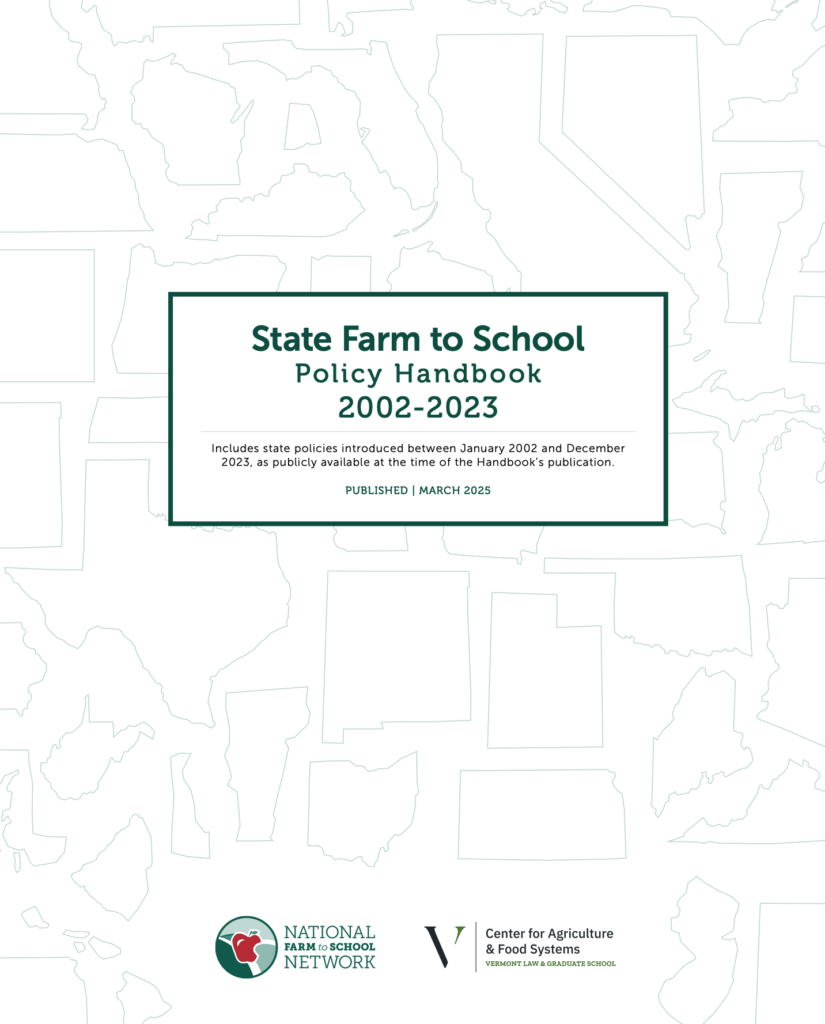 State Farm to School
Policy Handbook
2002-2023

Includes state policies introduced between January 2002 and December 2023, as publicly available at the time of the Handbook's publication.

PUBLISHED | MARCH 2025

NATIONAL
FARM to SCHOOL
NETWORK

Center for Agriculture
& Food Systems
VERMONT LAW & GRADUATE SCHOOL